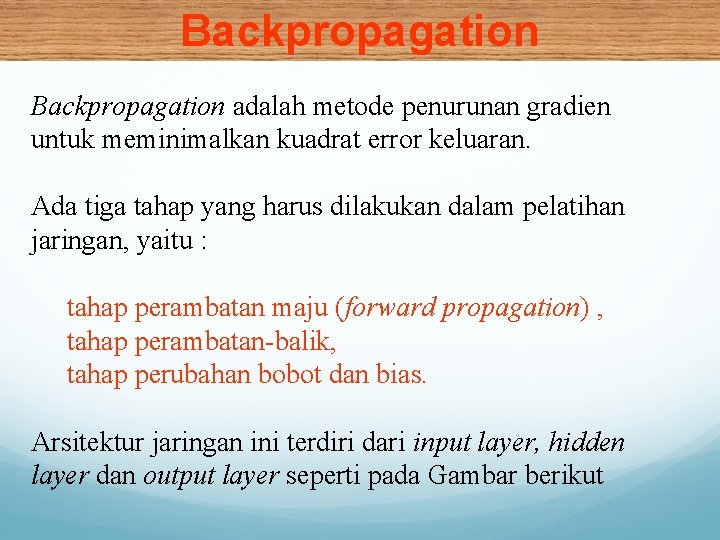 Backpropagation

Backpropagation adalah metode penurunan gradien untuk meminimalkan kuadrat error keluaran.

Ada tiga tahap yang harus dilakukan dalam pelatihan jaringan, yaitu :

tahap perambatan maju (forward propagation) ,
tahap perambatan-balik,
tahap perubahan bobot dan bias.

Arsitektur jaringan ini terdiri dari input layer, hidden layer dan output layer seperti pada Gambar berikut